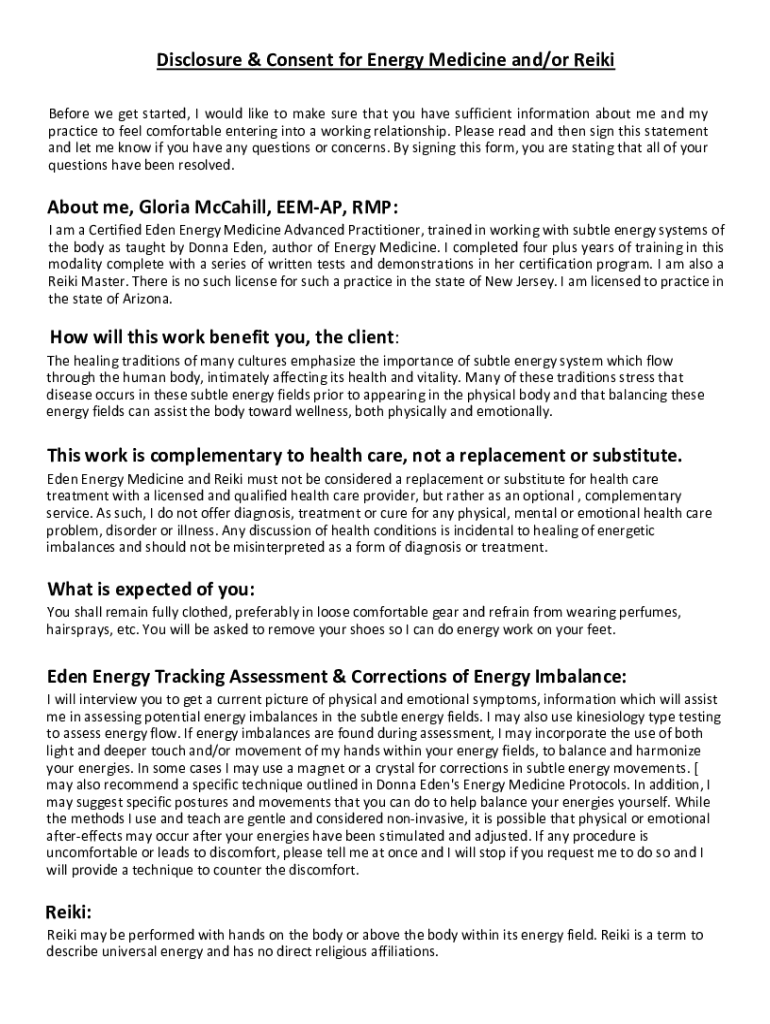 Disclosure & Consent for Energy Medicine and/or Reiki

Before we get started, I would like to make sure that you have sufficient information about me and my practice to feel comfortable entering into a working relationship. Please read and then sign this statement and let me know if you have any questions or concerns. By signing this form, you are stating that all of your questions have been resolved.

About me, Gloria McCahill, EEM-AP, RMP:

I am a Certified Eden Energy Medicine Advanced Practitioner, trained in working with subtle energy systems of the body as taught by Donna Eden, author of Energy Medicine. I completed four plus years of training in this modality complete with a series of written tests and demonstrations in her certification program. I am also a Reiki Master. There is no such license for such a practice in the state of New Jersey. I am licensed to practice in the state of Arizona.

How will this work benefit you, the client:

The healing traditions of many cultures emphasize the importance of subtle energy system which flow through the human body, intimately affecting its health and vitality. Many of these traditions stress that disease occurs in these subtle energy fields prior to appearing in the physical body and that balancing these energy fields can assist the body toward wellness, both physically and emotionally.

This work is complementary to health care, not a replacement or substitute.

Eden Energy Medicine and Reiki must not be considered a replacement or substitute for health care treatment with a licensed and qualified health care provider, but rather as an optional , complementary service. As such, I do not offer diagnosis, treatment or cure for any physical, mental or emotional health care problem, disorder or illness. Any discussion of health conditions is incidental to healing of energetic imbalances and should not be misinterpreted as a form of diagnosis or treatment.

What is expected of you:

You shall remain fully clothed, preferably in loose comfortable gear and refrain from wearing perfumes, hairsprays, etc. You will be asked to remove your shoes so I can do energy work on your feet.

Eden Energy Tracking Assessment & Corrections of Energy Imbalance:

I will interview you to get a current picture of physical and emotional symptoms, information which will assist me in assessing potential energy imbalances in the subtle energy fields. I may also use kinesiology type testing to assess energy flow. If energy imbalances are found during assessment, I may incorporate the use of both light and deeper touch and/or movement of my hands within your energy fields, to balance and harmonize your energies. In some cases I may use a magnet or a crystal for corrections in subtle energy movements. [ may also recommend a specific technique outlined in Donna Eden's Energy Medicine Protocols. In addition, I may suggest specific postures and movements that you can do to help balance your energies yourself. While the methods I use and teach are gentle and considered non-invasive, it is possible that physical or emotional after-effects may occur after your energies have been stimulated and adjusted. If any procedure is uncomfortable or leads to discomfort, please tell me at once and I will stop if you request me to do so and I will provide a technique to counter the discomfort.

Reiki:

Reiki may be performed with hands on the body or above the body within its energy field. Reiki is a term to describe universal energy and has no direct religious affiliations.